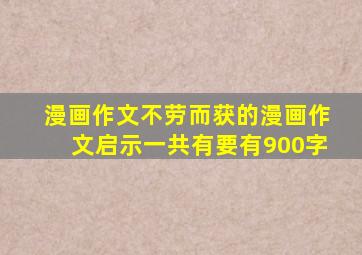 漫画作文不劳而获的漫画作文启示一共有要有900字